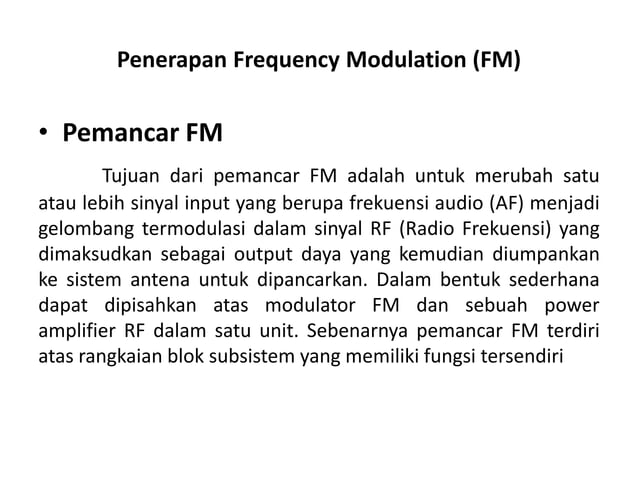 Penerapan Frequency Modulation (FM)

• Pemancar FM

Tujuan dari pemancar FM adalah untuk merubah satu atau lebih sinyal input yang berupa frekuensi audio (AF) menjadi gelombang termodulasi dalam sinyal RF (Radio Frekuensi) yang dimaksudkan sebagai output daya yang kemudian diumpankan ke sistem antena untuk dipancarkan. Dalam bentuk sederhana dapat dipisahkan atas modulator FM dan sebuah power amplifier RF dalam satu unit. Sebenarnya pemancar FM terdiri atas rangkaian blok subsistem yang memiliki fungsi tersendiri